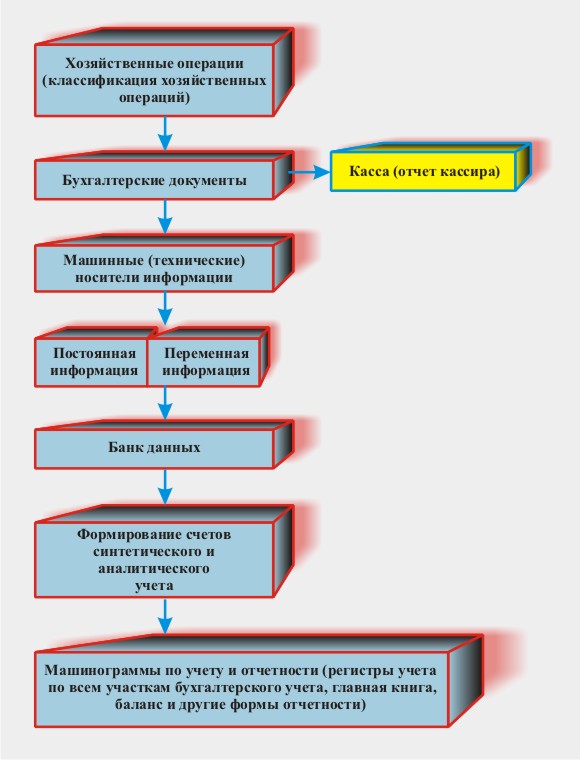 Хозяйственные операции (классификация хозяйственных операций)

Бухгалтерские документы

Касса (отчет кассира)

Машинные (технические) носители информации

Постоянная информация

Переменная информация

Банк данных

Формирование счетов синтетического и аналитического учета

Машинограммы по учету и отчетности (регистры учета по всем участкам бухгалтерского учета, главная книга, баланс и другие формы отчетности)